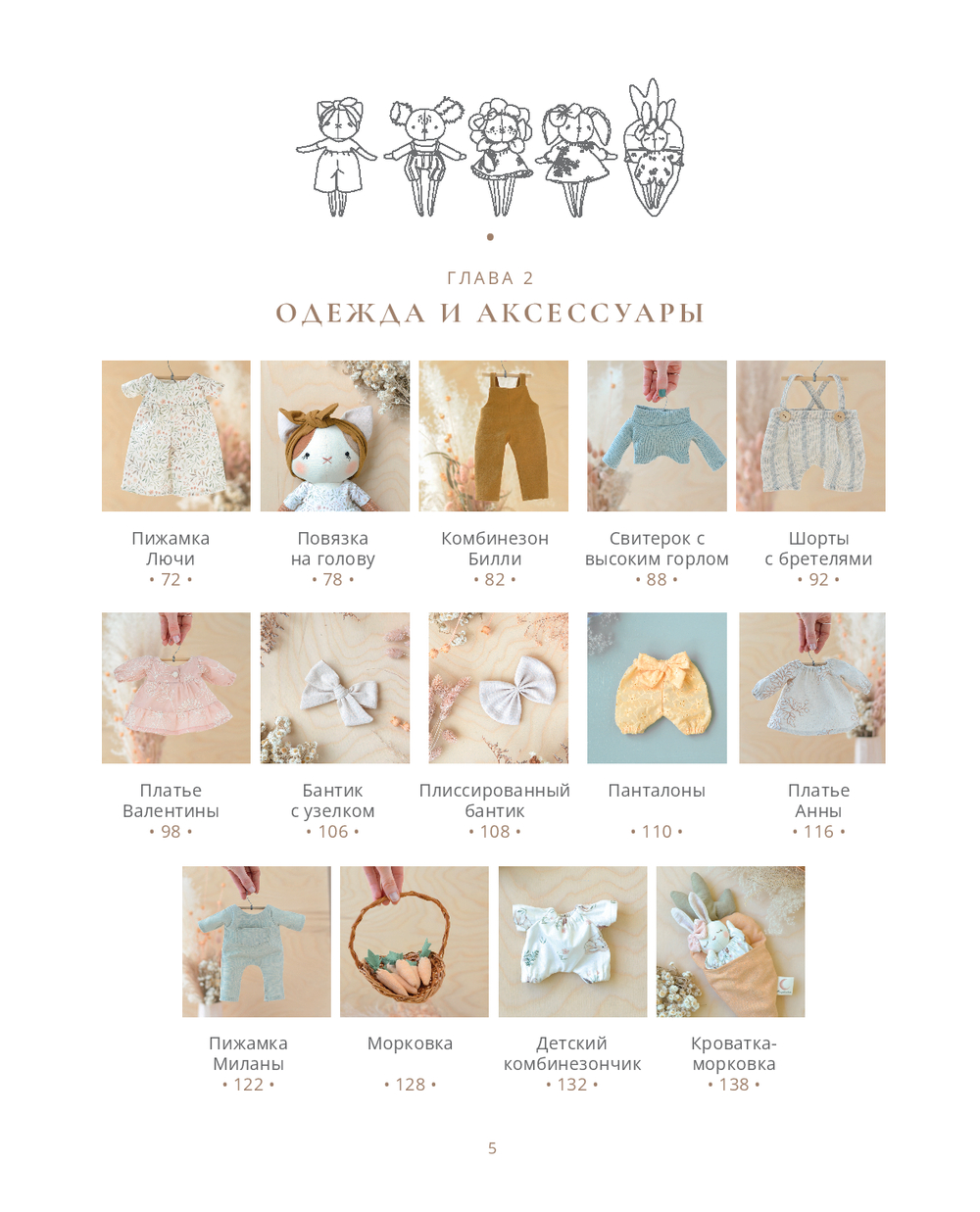 ГЛАВА 2

ОДЕЖДА И АКСЕССУАРЫ

Пижамка
Лючи
• 72 •

Повязка
на голову
• 78 •

Комбинезон
Билли
• 82 •

Свитерок с
высоким горлом
• 88 •

Шорты
с бретелями
• 92 •

Платье
Валентины
• 98 •

Бантик
с узелком
• 106 •

Плиссированный
бантик
• 108 •

Панталоны
• 110 •

Платье
Анны
• 116 •

Пижамка
Миланы
• 122 •

Морковка
• 128 •

Детский
комбинезончик
• 132 •

Кроватка-
морковка
• 138 •

5